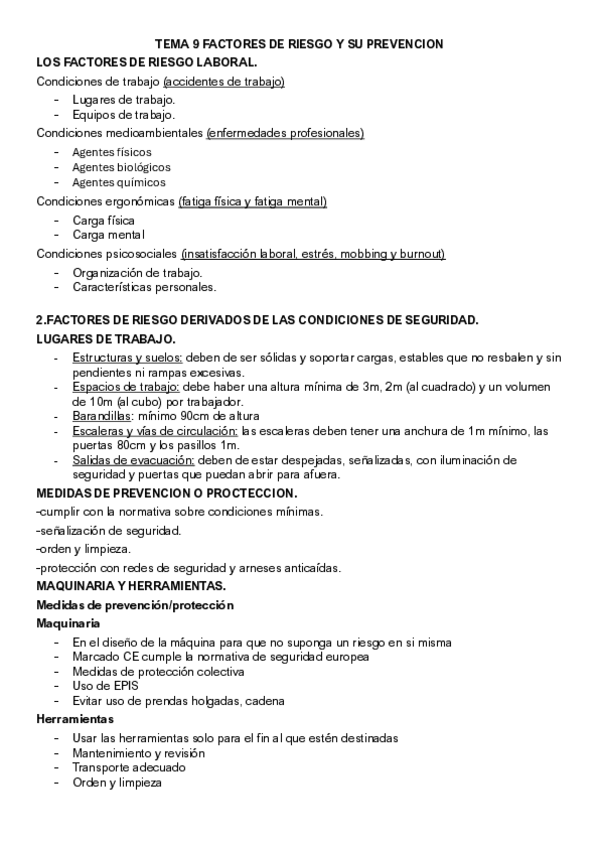 TEMA 9 FACTORES DE RIESGO Y SU PREVENCION
LOS FACTORES DE RIESGO LABORAL.

Condiciones de trabajo (accidentes de trabajo)
- Lugares de trabajo.
- Equipos de trabajo.

Condiciones medioambientales (enfermedades profesionales)
- Agentes físicos
- Agentes biológicos
- Agentes químicos

Condiciones ergonómicas (fatiga física y fatiga mental)
- Carga física
- Carga mental

Condiciones psicosociales (insatisfacción laboral, estrés, mobbing y burnout)
- Organización de trabajo.
- Características personales.

2.FACTORES DE RIESGO DERIVADOS DE LAS CONDICIONES DE SEGURIDAD.
LUGARES DE TRABAJO.
- Estructuras y suelos: deben de ser sólidas y soportar cargas, estables que no resbalen y sin pendientes ni rampas excesivas.
- Espacios de trabajo: debe haber una altura mínima de 3m, 2m (al cuadrado) y un volumen de 10m (al cubo) por trabajador.
- Barandillas: mínimo 90cm de altura
- Escaleras y vías de circulación: las escaleras deben tener una anchura de 1m mínimo, las puertas 80cm y los pasillos 1m.
- Salidas de evacuación: deben de estar despejadas, señalizadas, con iluminación de seguridad y puertas que puedan abrir para afuera.

MEDIDAS DE PREVENCION O PROCTECCION.
-cumplir con la normativa sobre condiciones mínimas.
-señalización de seguridad.
-orden y limpieza.
-protección con redes de seguridad y arneses anticaídas.

MAQUINARIA Y HERRAMIENTAS.
Medidas de prevención/protección
Maquinaria
- En el diseño de la máquina para que no suponga un riesgo en si misma
- Marcado CE cumple la normativa de seguridad europea
- Medidas de protección colectiva
- Uso de EPIS
- Evitar uso de prendas holgadas, cadena

Herramientas
- Usar las herramientas solo para el fin al que estén destinadas
- Mantenimiento y revisión
- Transporte adecuado
- Orden y limpieza